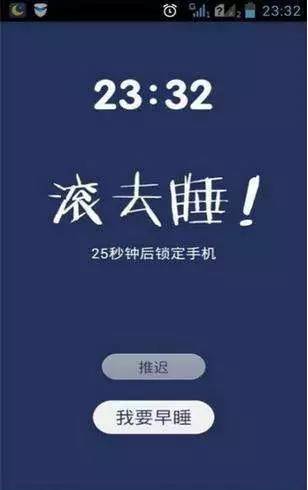 23:32

23:32

滚去睡!

25秒钟后锁定手机

推迟

我要早睡